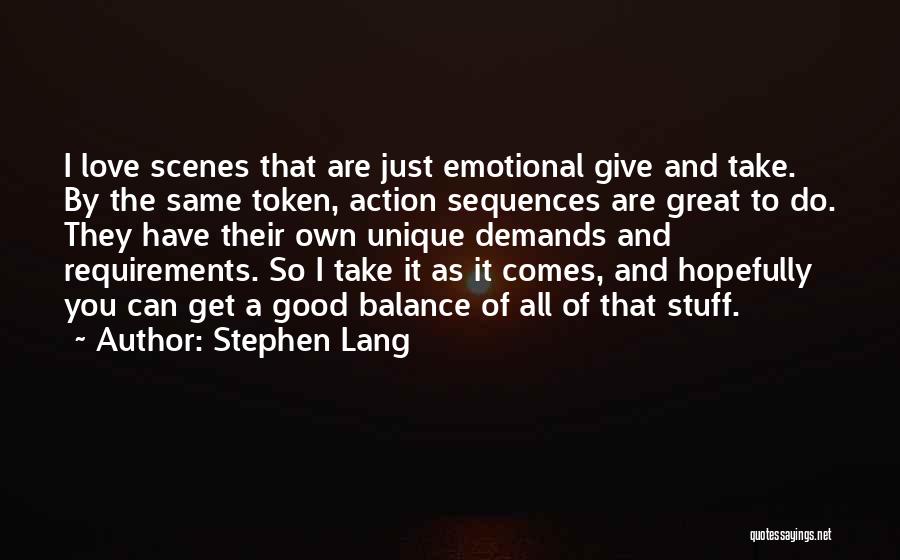 I love scenes that are just emotional give and take. By the same token, action sequences are great to do. They have their own unique demands and requirements. So I take it as it comes, and hopefully you can get a good balance of all of that stuff.

~ Author: Stephen Lang

quotessayings.net